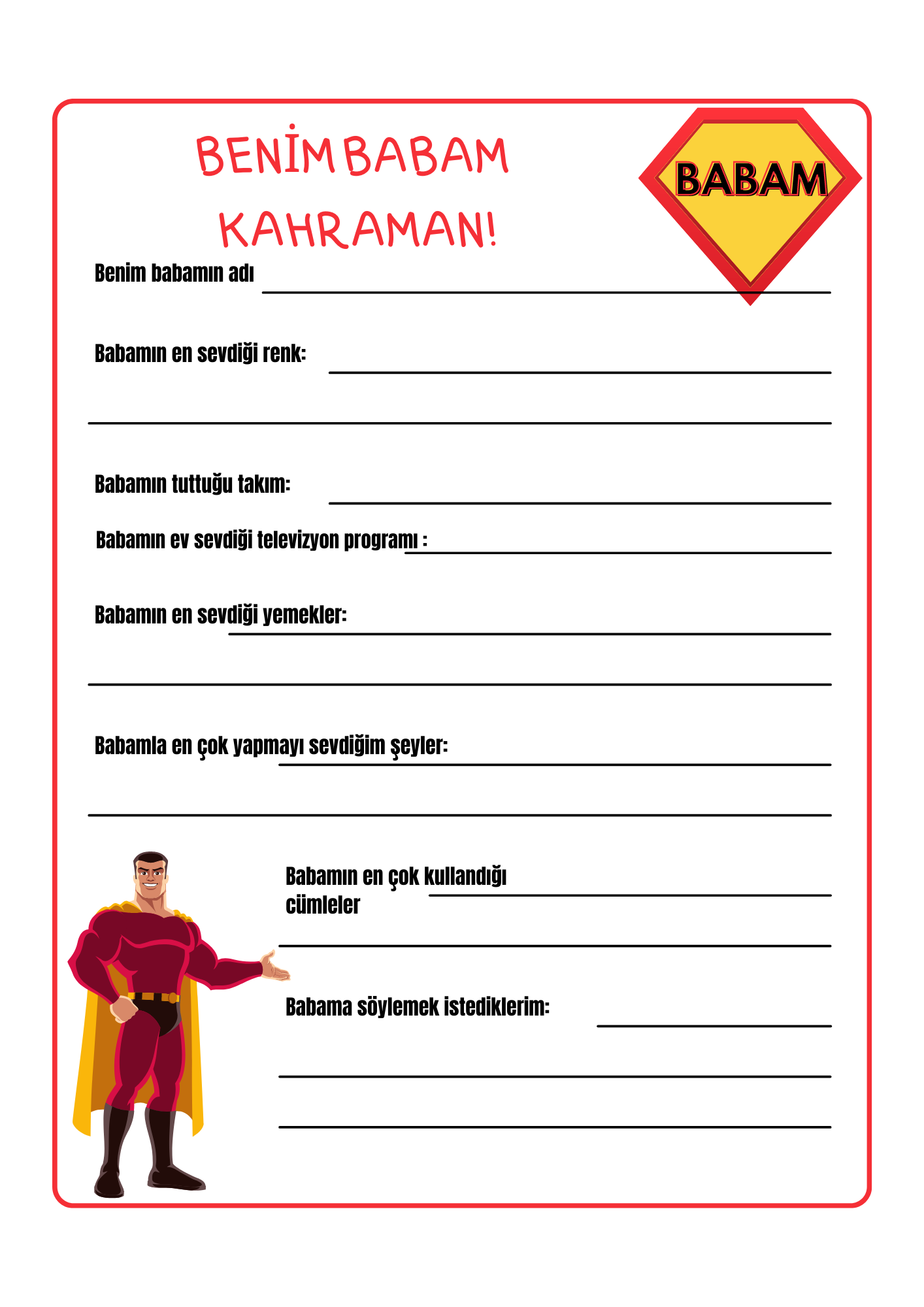 BENİM BABAM KAHRAMAN!

BABAM

Benim babamın adı

Babamın en sevdiği renk:

Babamın tuttuğu takım:

Babamın ev sevdiği televizyon programı :

Babamın en sevdiği yemekler:

Babamla en çok yapmayı sevdiğim şeyler:

Babamın en çok kullandığı cümleler

Babama söylemek istediklerim: